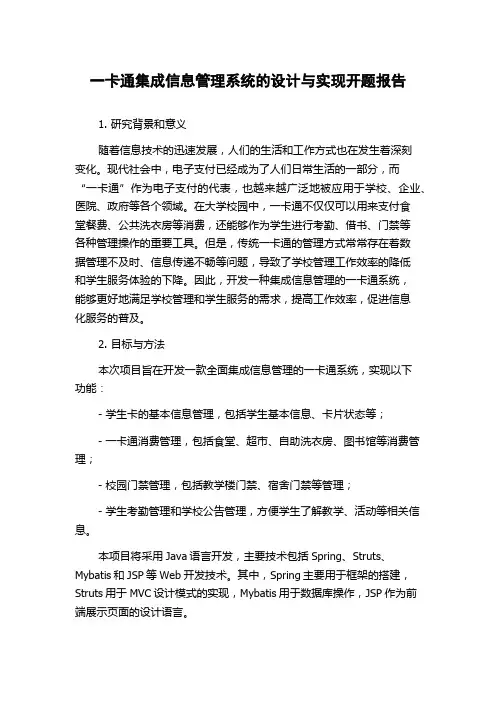 一卡通集成信息管理系统的设计与实现开题报告

1. 研究背景和意义

随着信息技术的迅速发展，人们的生活和工作方式也在发生着深刻变化。现代社会中，电子支付已经成为了人们日常生活的一部分，而“一卡通”作为电子支付的代表，也越来越广泛地被应用于学校、企业、医院、政府等各个领域。在大学校园中，一卡通不仅仅可以用来支付食堂餐费、公共洗衣房等消费，还能够作为学生进行考勤、借书、门禁等各种管理操作的重要工具。但是，传统一卡通的管理方式常常存在着数据管理不及时、信息传递不畅等问题，导致了学校管理工作效率的降低和学生服务体验的下降。因此，开发一种集成信息管理的一卡通系统，能够更好地满足学校管理和学生服务的需求，提高工作效率，促进信息化服务的普及。

2. 目标与方法

本次项目旨在开发一款全面集成信息管理的一卡通系统，实现以下功能：

- 学生卡的基本信息管理，包括学生基本信息、卡片状态等；

- 一卡通消费管理，包括食堂、超市、自助洗衣房、图书馆等消费管理；

- 校园门禁管理，包括教学楼门禁、宿舍门禁等管理；

- 学生考勤管理和学校公告管理，方便学生了解教学、活动等相关信息。

本项目将采用 Java 语言开发，主要技术包括 Spring、Struts、Mybatis 和 JSP 等 Web 开发技术。其中，Spring 主要用于框架的搭建，Struts 用于 MVC 设计模式的实现，Mybatis 用于数据库操作，JSP 作为前端展示页面的设计语言。